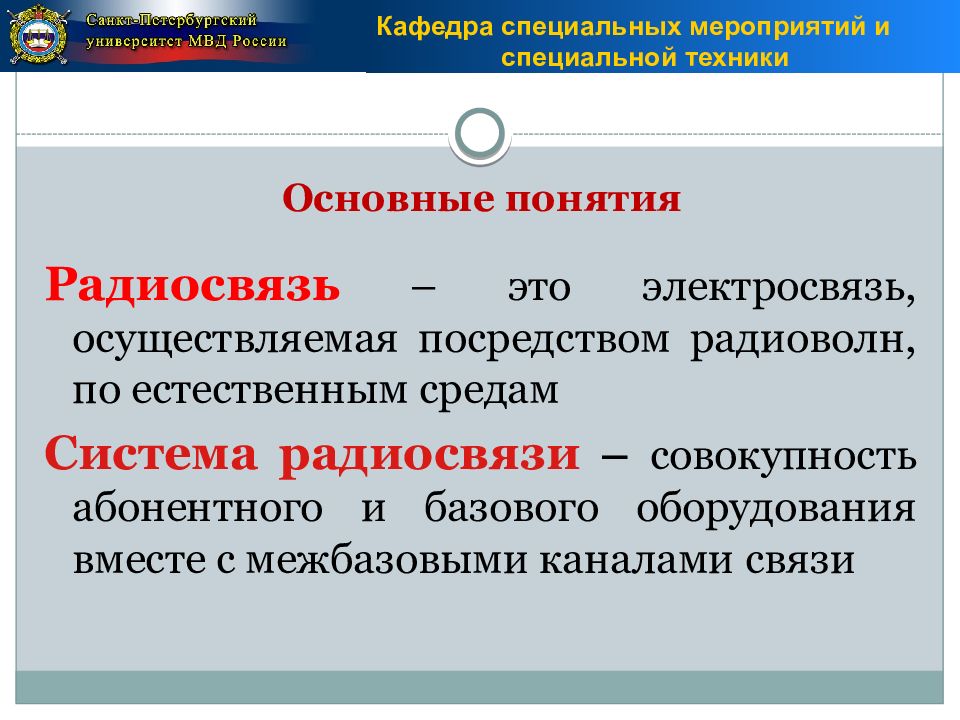 Санкт-Петербургский университет МВД России

Кафедра специальных мероприятий и специальной техники

Основные понятия

Радиосвязь – это электросвязь, осуществляемая посредством радиоволн, по естественным средам

Система радиосвязи – совокупность абонентного и базового оборудования вместе с межбазовыми каналами связи